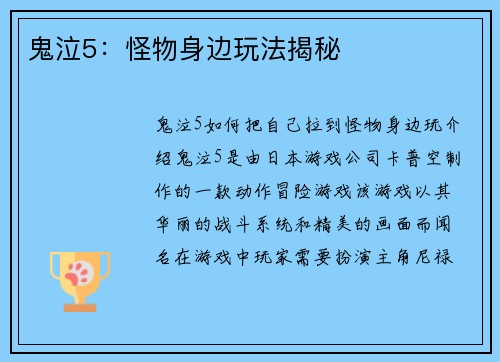 鬼泣5：怪物身边玩法揭秘

鬼泣5如何把自己拉到怪物身边玩介绍鬼泣5是由日本游戏公司卡普空制作的一款动作冒险游戏该游戏以其华丽的战斗系统和精美的画面而闻名在游戏中玩家需要扮演主角尼禄